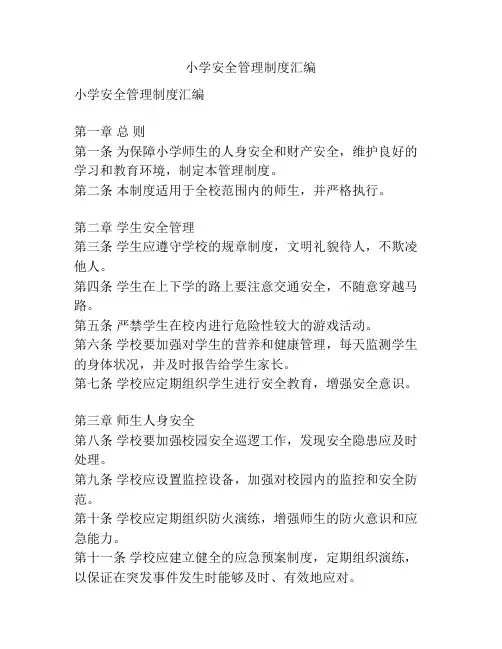 小学安全管理制度汇编

小学安全管理制度汇编

第一章 总 则
第一条 为保障小学师生的人身安全和财产安全，维护良好的学习和教育环境，制定本管理制度。
第二条 本制度适用于全校范围内的师生，并严格执行。

第二章 学生安全管理
第三条 学生应遵守学校的规章制度，文明礼貌待人，不欺凌他人。
第四条 学生在上下学的路上要注意交通安全，不随意穿越马路。
第五条 严禁学生在校内进行危险性较大的游戏活动。
第六条 学校要加强对学生的营养和健康管理，每天监测学生的身体状况，并及时报告给学生家长。
第七条 学校应定期组织学生进行安全教育，增强安全意识。

第三章 师生人身安全
第八条 学校要加强校园安全巡逻工作，发现安全隐患应及时处理。
第九条 学校应设置监控设备，加强对校园内的监控和安全防范。
第十条 学校应定期组织防火演练，增强师生的防火意识和应急能力。
第十一条 学校应建立健全的应急预案制度，定期组织演练，以保证在突发事件发生时能够及时、有效地应对。